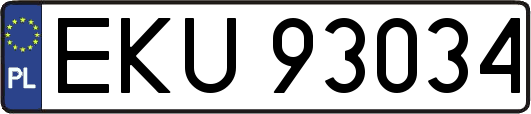 PL
EKU 93034